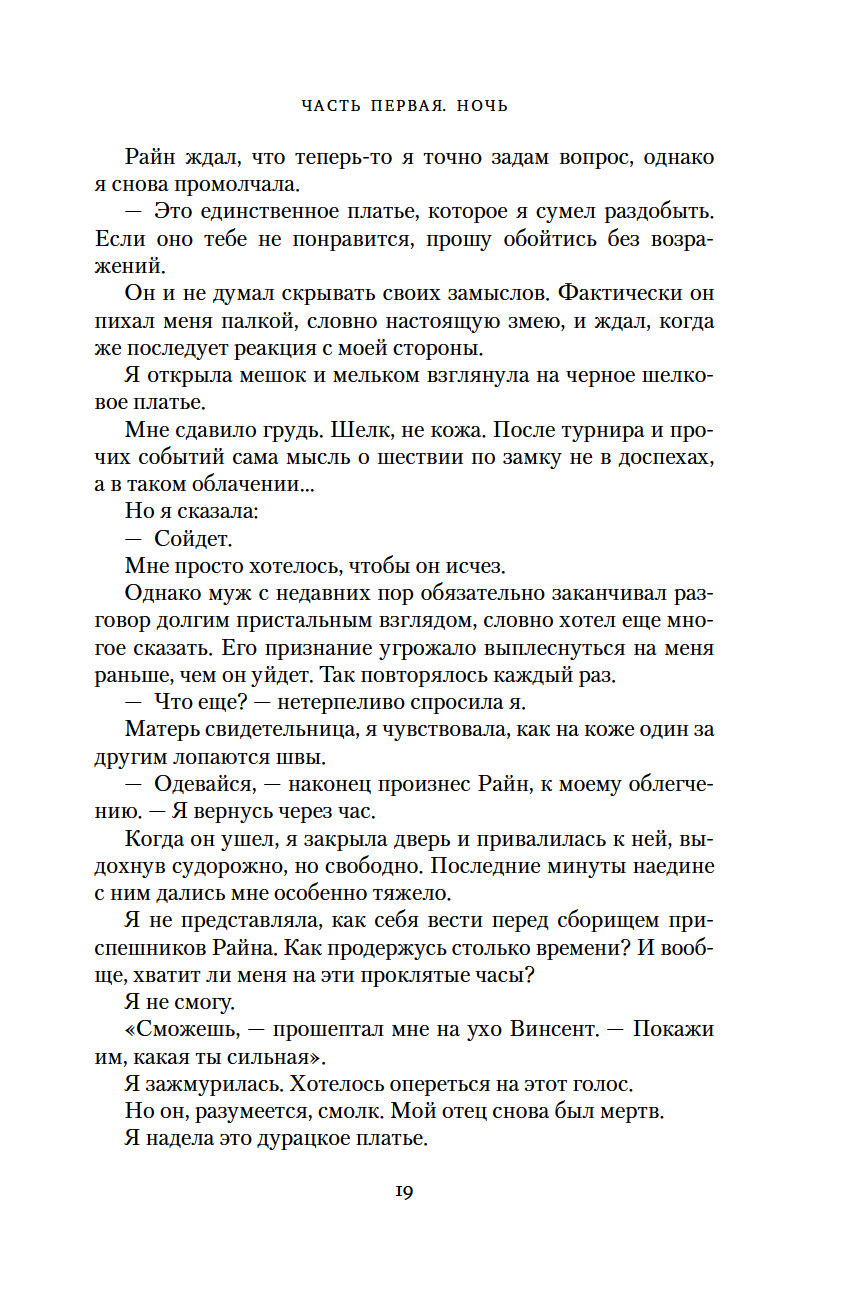 ЧАСТЬ ПЕРВАЯ. НОЧЬ

Райн ждал, что теперь-то я точно задам вопрос, однако я снова промолчала.

— Это единственное платье, которое я сумел раздобыть. Если оно тебе не понравится, прошу обойтись без возражений.

Он и не думал скрывать своих замыслов. Фактически он пихал меня палкой, словно настоящую змею, и ждал, когда же последует реакция с моей стороны.

Я открыла мешок и мельком взглянула на черное шелковое платье.

Мне сдавило грудь. Шелк, не кожа. После турнира и прочих событий сама мысль о шествии по замку не в доспехах, а в таком облачении...

Но я сказала:

— Сойдет.

Мне просто хотелось, чтобы он исчез.

Однако муж с недавних пор обязательно заканчивал разговор долгим пристальным взглядом, словно хотел еще многое сказать. Его признание угрожало выплеснуться на меня раньше, чем он уйдет. Так повторялось каждый раз.

— Что еще? — нетерпеливо спросила я.

Матерь свидетельница, я чувствовала, как на коже один за другим лопаются швы.

— Одевайся, — наконец произнес Райн, к моему облегчению. — Я вернусь через час.

Когда он ушел, я закрыла дверь и привалилась к ней, выдохнув судорожно, но свободно. Последние минуты наедине с ним дались мне особенно тяжело.

Я не представляла, как себя вести перед сборищем приспешников Райна. Как продержусь столько времени? И вообще, хватит ли меня на эти проклятые часы?

Я не смогу.

«Сможешь, — прошептал мне на ухо Винсент. — Покажи им, какая ты сильная».

Я зажмурилась. Хотелось опереться на этот голос.

Но он, разумеется, смолк. Мой отец снова был мертв.

Я надела это дурацкое платье.

19